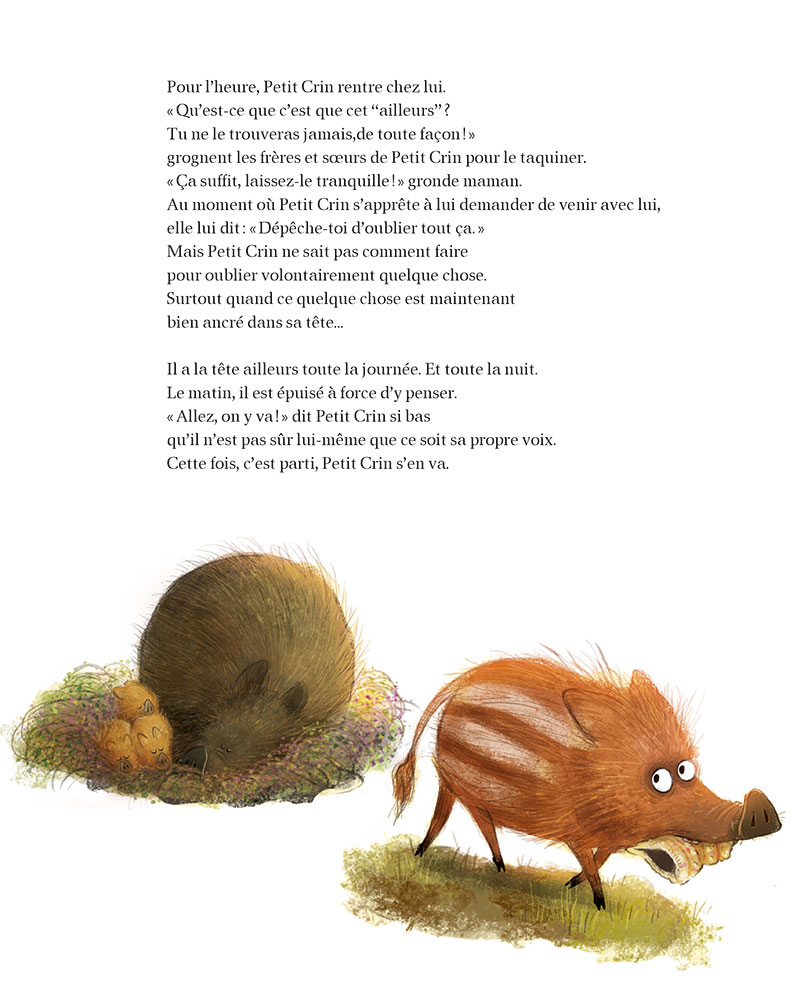 Pour l'heure, Petit Crin rentre chez lui.
« Qu'est-ce que c'est que cet "ailleurs" ?
Tu ne le trouveras jamais,de toute façon ! »
grognent les frères et sœurs de Petit Crin pour le taquiner.
« Ça suffit, laissez-le tranquille ! » gronde maman.
Au moment où Petit Crin s'apprête à lui demander de venir avec lui,
elle lui dit : « Dépêche-toi d'oublier tout ça. »
Mais Petit Crin ne sait pas comment faire
pour oublier volontairement quelque chose.
Surtout quand ce quelque chose est maintenant
bien ancré dans sa tête...

Il a la tête ailleurs toute la journée. Et toute la nuit.
Le matin, il est épuisé à force d'y penser.
« Allez, on y va ! » dit Petit Crin si bas
qu'il n'est pas sûr lui-même que ce soit sa propre voix.
Cette fois, c'est parti, Petit Crin s'en va.